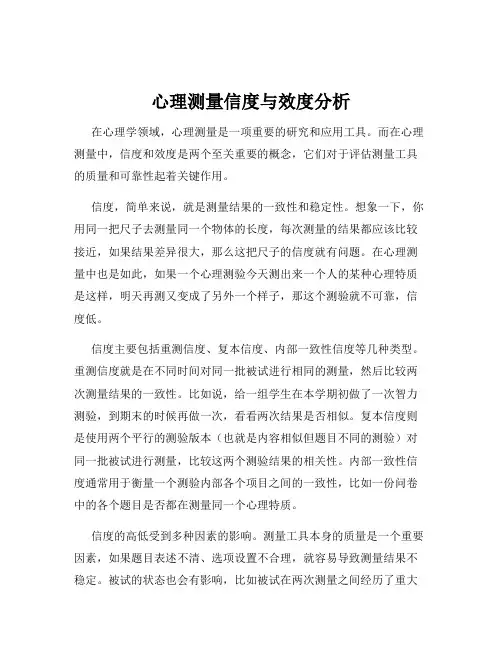 心理测量信度与效度分析

在心理学领域，心理测量是一项重要的研究和应用工具。而在心理测量中，信度和效度是两个至关重要的概念，它们对于评估测量工具的质量和可靠性起着关键作用。

信度，简单来说，就是测量结果的一致性和稳定性。想象一下，你用同一把尺子去测量同一个物体的长度，每次测量的结果都应该比较接近，如果结果差异很大，那么这把尺子的信度就有问题。在心理测量中也是如此，如果一个心理测验今天测出来一个人的某种心理特质是这样，明天再测又变成了另外一个样子，那这个测验就不可靠，信度低。

信度主要包括重测信度、复本信度、内部一致性信度等几种类型。重测信度就是在不同时间对同一批被试进行相同的测量，然后比较两次测量结果的一致性。比如说，给一组学生在本学期初做了一次智力测验，到期末的时候再做一次，看看两次结果是否相似。复本信度则是使用两个平行的测验版本（也就是内容相似但题目不同的测验）对同一批被试进行测量，比较这两个测验结果的相关性。内部一致性信度通常用于衡量一个测验内部各个项目之间的一致性，比如一份问卷中的各个题目是否都在测量同一个心理特质。

信度的高低受到多种因素的影响。测量工具本身的质量是一个重要因素，如果题目表述不清、选项设置不合理，就容易导致测量结果不稳定。被试的状态也会有影响，比如被试在两次测量之间经历了重大